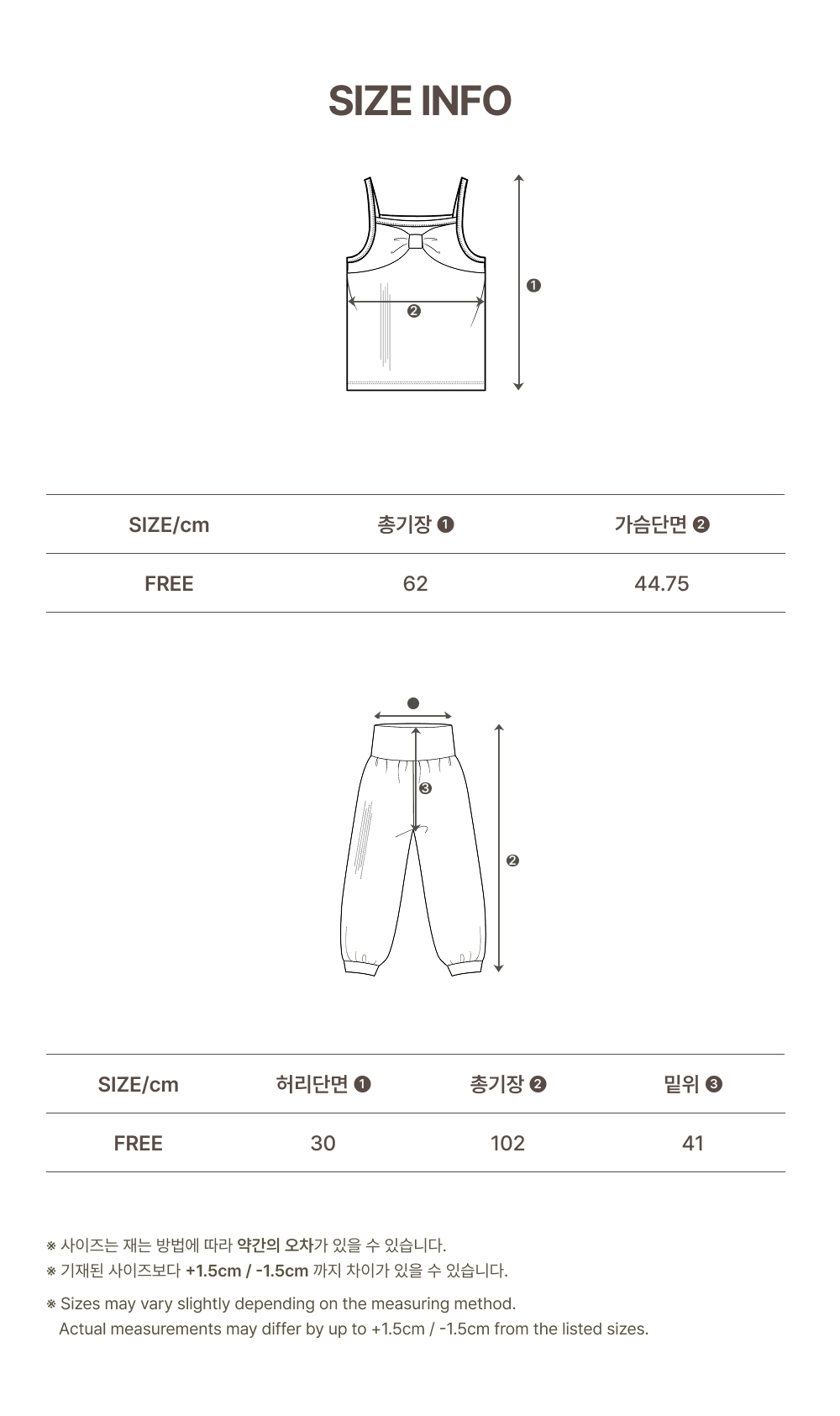 SIZE INFO

❶

❷

| SIZE/cm | 총기장 ❶ | 가슴단면 ❷ |
|---|---|---|
| FREE | 62 | 44.75 |

●

❸

❷

| SIZE/cm | 허리단면 ❶ | 총기장 ❷ | 밑위 ❸ |
|---|---|---|---|
| FREE | 30 | 102 | 41 |

※ 사이즈는 재는 방법에 따라 약간의 오차가 있을 수 있습니다.
※ 기재된 사이즈보다 +1.5cm / -1.5cm 까지 차이가 있을 수 있습니다.

※ Sizes may vary slightly depending on the measuring method.
Actual measurements may differ by up to +1.5cm / -1.5cm from the listed sizes.